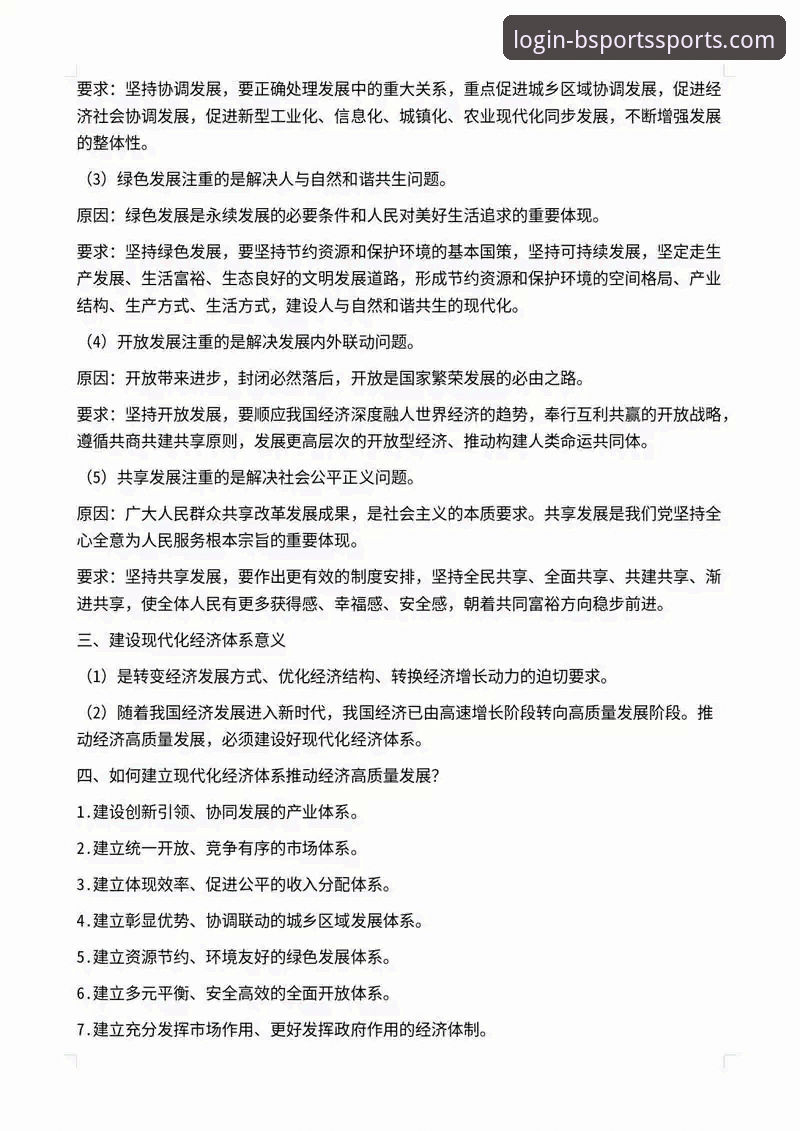 login-bsportssports.com

要求：坚持协调发展，要正确处理发展中的重大关系，重点促进城乡区域协调发展，促进经济社会协调发展，促进新型工业化、信息化、城镇化、农业现代化同步发展，不断增强发展的整体性。

（3）绿色发展注重的是解决人与自然和谐共生问题。

原因：绿色发展是永续发展的必要条件和人民对美好生活追求的重要体现。

要求：坚持绿色发展，要坚持节约资源和保护环境的基本国策，坚持可持续发展，坚定走生产发展、生活富裕、生态良好的文明发展道路，形成节约资源和保护环境的空间格局、产业结构、生产方式、生活方式，建设人与自然和谐共生的现代化。

（4）开放发展注重的是解决发展内外联动问题。

原因：开放带来进步，封闭必然落后，开放是国家繁荣发展的必由之路。

要求：坚持开放发展，要顺应我国经济深度融人世界经济的趋势，奉行互利共赢的开放战略，遵循共商共建共享原则，发展更高层次的开放型经济、推动构建人类命运共同体。

（5）共享发展注重的是解决社会公平正义问题。

原因：广大人民群众共享改革发展成果，是社会主义的本质要求。共享发展是我们党坚持全心全意为人民服务根本宗旨的重要体现。

要求：坚持共享发展，要作出更有效的制度安排，坚持全民共享、全面共享、共建共享、渐进共享，使全体人民有更多获得感、幸福感、安全感，朝着共同富裕方向稳步前进。

三、建设现代化经济体系意义

（1）是转变经济发展方式、优化经济结构、转换经济增长动力的迫切要求。

（2）随着我国经济发展进入新时代，我国经济已由高速增长阶段转向高质量发展阶段。推动经济高质量发展，必须建设好现代化经济体系。

四、如何建立现代化经济体系推动经济高质量发展？

1.建设创新引领、协同发展的产业体系。

2.建立统一开放、竞争有序的市场体系。

3.建立体现效率、促进公平的收入分配体系。

4.建立彰显优势、协调联动的城乡区域发展体系。

5.建立资源节约、环境友好的绿色发展体系。

6.建立多元平衡、安全高效的全面开放体系。

7.建立充分发挥市场作用、更好发挥政府作用的经济体制。